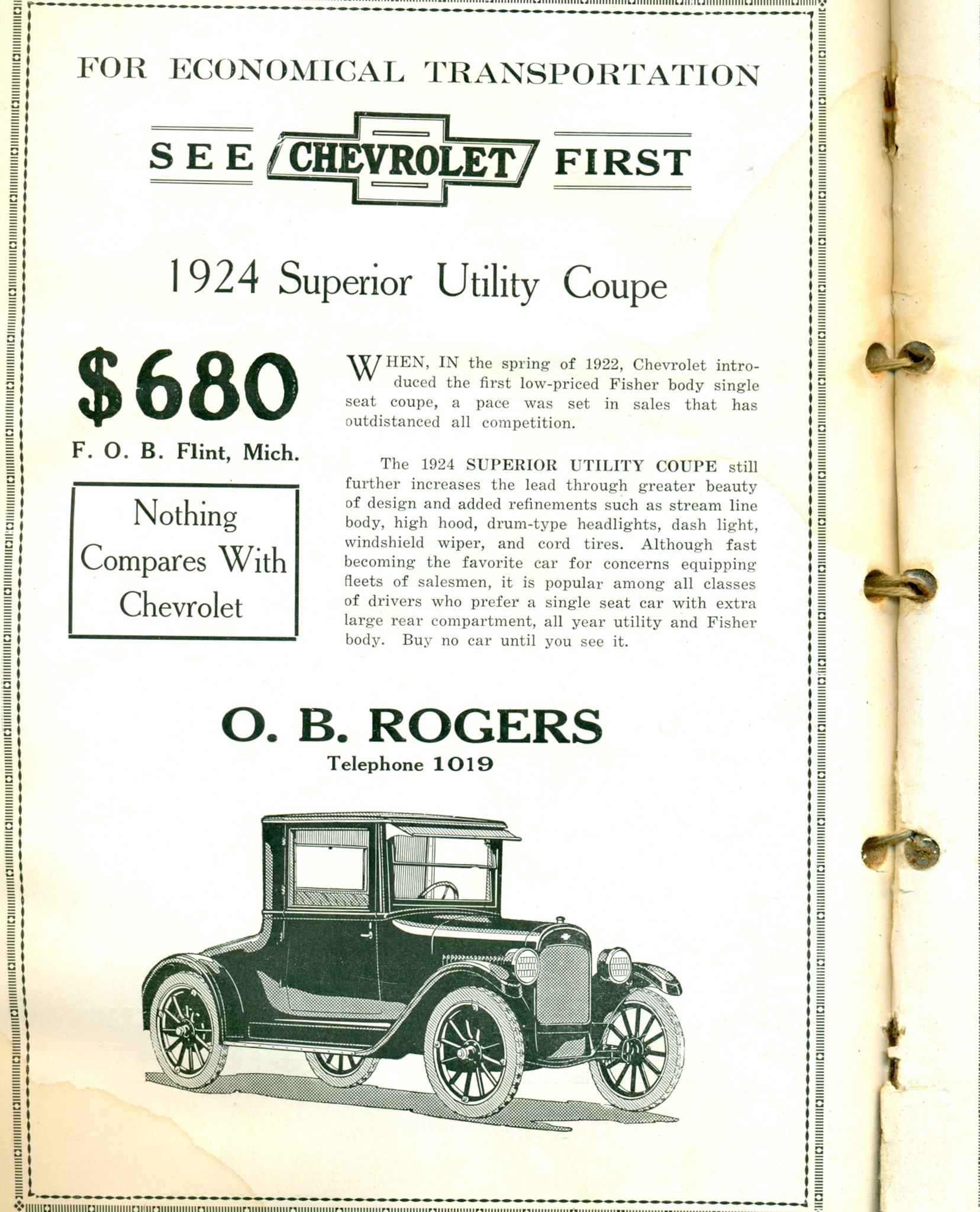 FOR ECONOMICAL TRANSPORTATION

SEE CHEVROLET FIRST

1924 Superior Utility Coupe

$680

F. O. B. Flint, Mich.

Nothing Compares With Chevrolet

WHEN, IN the spring of 1922, Chevrolet introduced the first low-priced Fisher body single seat coupe, a pace was set in sales that has outdistanced all competition.

The 1924 SUPERIOR UTILITY COUPE still further increases the lead through greater beauty of design and added refinements such as stream line body, high hood, drum-type headlights, dash light, windshield wiper, and cord tires. Although fast becoming the favorite car for concerns equipping fleets of salesmen, it is popular among all classes of drivers who prefer a single seat car with extra large rear compartment, all year utility and Fisher body. Buy no car until you see it.

O. B. ROGERS

Telephone 1019